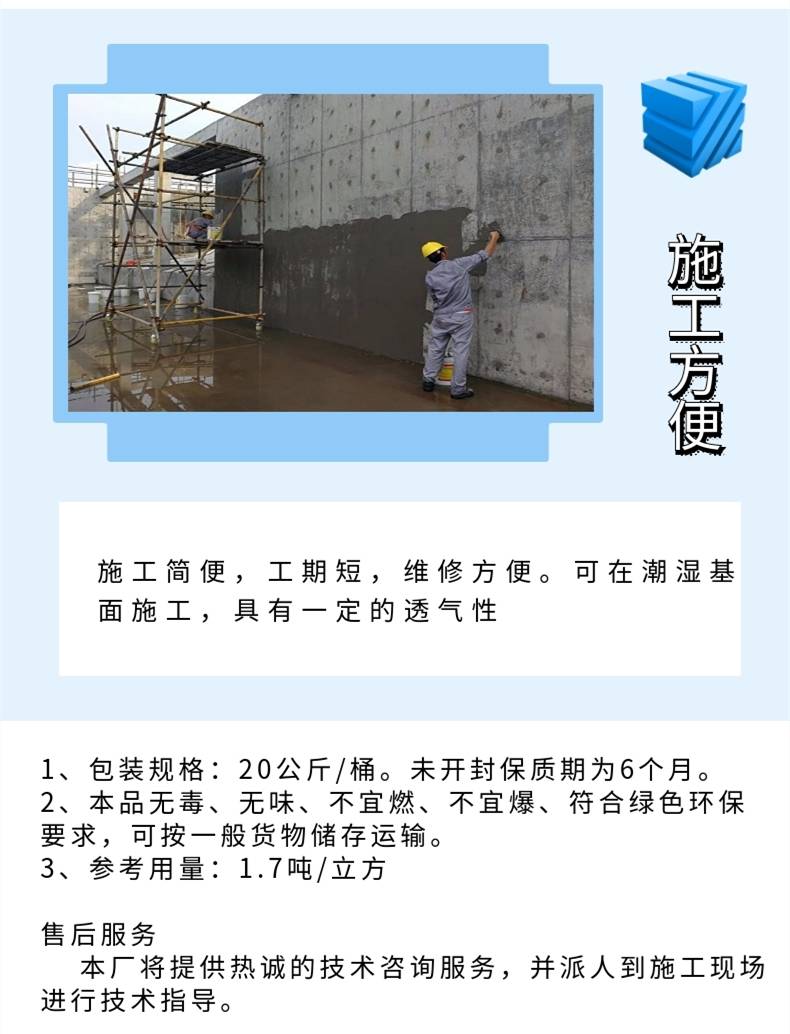 施工方便

施工简便，工期短，维修方便。可在潮湿基面施工，具有一定的透气性

1、包装规格：20公斤/桶。未开封保质期为6个月。
2、本品无毒、无味、不宜燃、不宜爆、符合绿色环保要求，可按一般货物储存运输。
3、参考用量：1.7吨/立方

售后服务
本厂将提供热诚的技术咨询服务，并派人到施工现场进行技术指导。